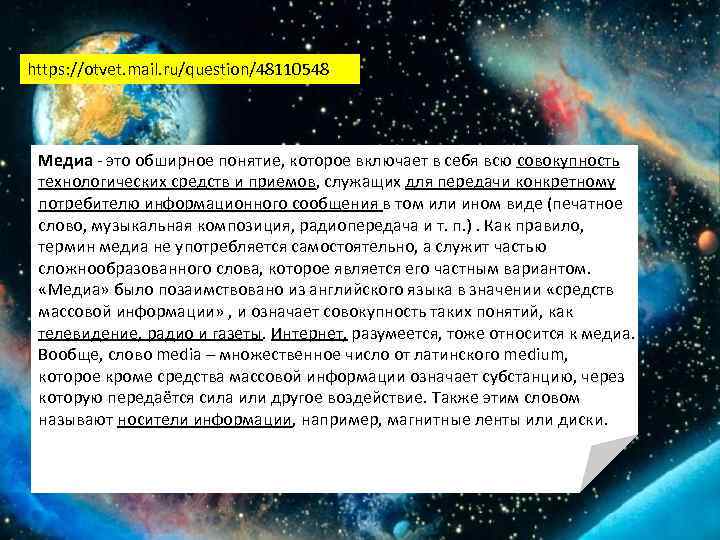 https://otvet.mail.ru/question/48110548

Медиа - это обширное понятие, которое включает в себя всю совокупность технологических средств и приемов, служащих для передачи конкретному потребителю информационного сообщения в том или ином виде (печатное слово, музыкальная композиция, радиопередача и т. п.) . Как правило, термин медиа не употребляется самостоятельно, а служит частью сложнообразованного слова, которое является его частным вариантом. «Медиа» было позаимствовано из английского языка в значении «средств массовой информации» , и означает совокупность таких понятий, как телевидение, радио и газеты. Интернет, разумеется, тоже относится к медиа. Вообще, слово media – множественное число от латинского medium, которое кроме средства массовой информации означает субстанцию, через которую передаётся сила или другое воздействие. Также этим словом называют носители информации, например, магнитные ленты или диски.